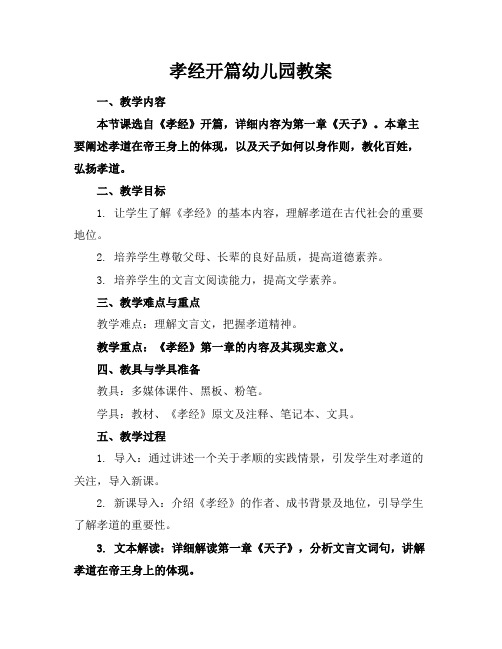 孝经开篇幼儿园教案

一、教学内容

本节课选自《孝经》开篇，详细内容为第一章《天子》。本章主要阐述孝道在帝王身上的体现，以及天子如何以身作则，教化百姓，弘扬孝道。

二、教学目标

1. 让学生了解《孝经》的基本内容，理解孝道在古代社会的重要地位。

2. 培养学生尊敬父母、长辈的良好品质，提高道德素养。

3. 培养学生的文言文阅读能力，提高文学素养。

三、教学难点与重点

教学难点：理解文言文，把握孝道精神。

教学重点：《孝经》第一章的内容及其现实意义。

四、教具与学具准备

教具：多媒体课件、黑板、粉笔。

学具：教材、《孝经》原文及注释、笔记本、文具。

五、教学过程

1. 导入：通过讲述一个关于孝顺的实践情景，引发学生对孝道的关注，导入新课。

2. 新课导入：介绍《孝经》的作者、成书背景及地位，引导学生了解孝道的重要性。

3. 文本解读：详细解读第一章《天子》，分析文言文词句，讲解孝道在帝王身上的体现。